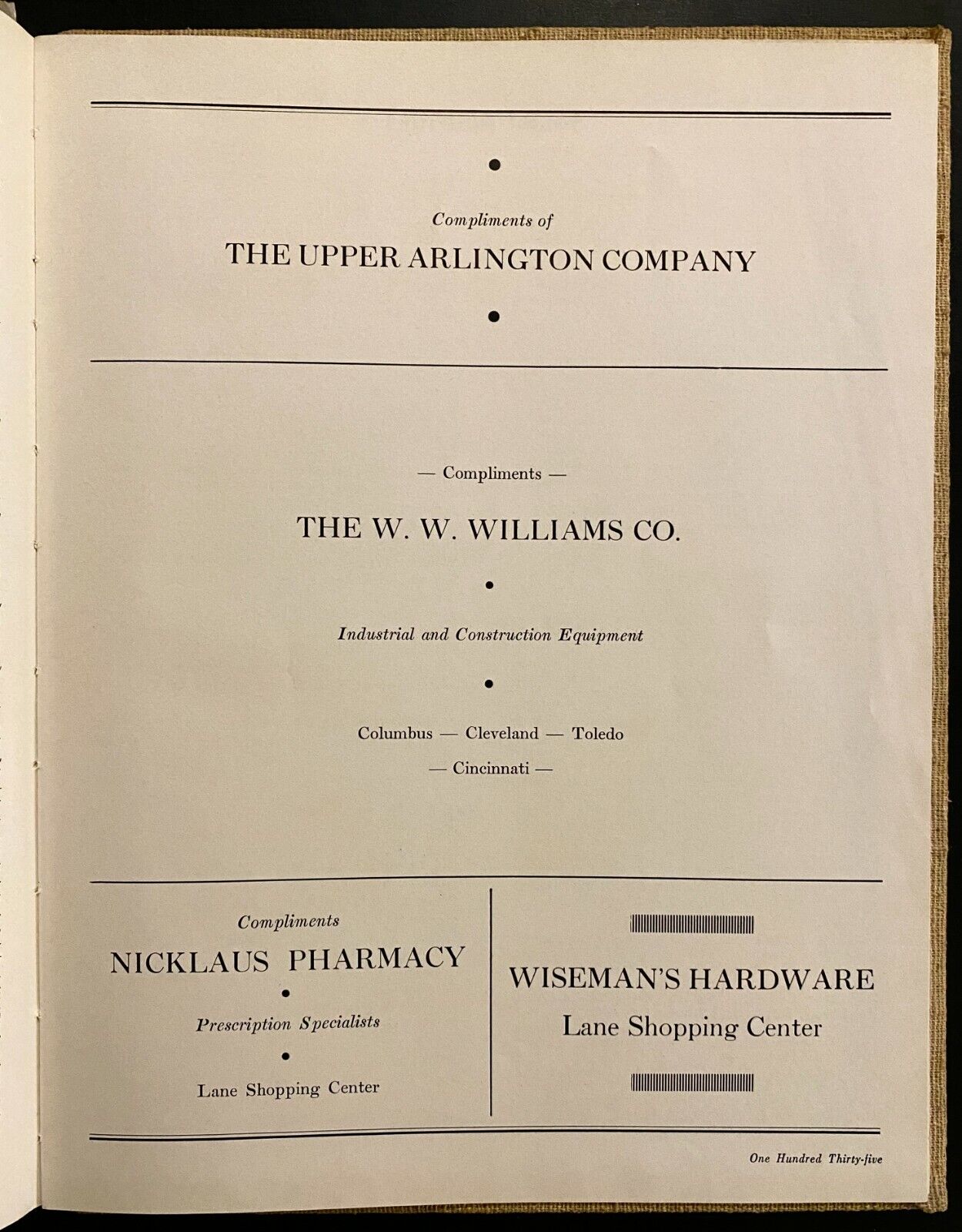 Compliments of
THE UPPER ARLINGTON COMPANY

— Compliments —
THE W. W. WILLIAMS CO.

Industrial and Construction Equipment

Columbus — Cleveland — Toledo
— Cincinnati —

Compliments
NICKLAUS PHARMACY

Prescription Specialists

Lane Shopping Center

WISEMAN'S HARDWARE
Lane Shopping Center

One Hundred Thirty-five